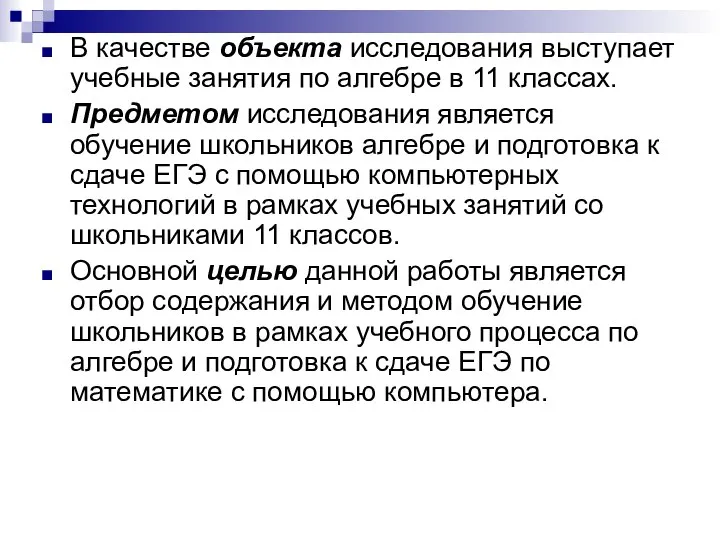 В качестве объекта исследования выступает учебные занятия по алгебре в 11 классах.

Предметом исследования является обучение школьников алгебре и подготовка к сдаче ЕГЭ с помощью компьютерных технологий в рамках учебных занятий со школьниками 11 классов.

Основной целью данной работы является отбор содержания и методом обучение школьников в рамках учебного процесса по алгебре и подготовка к сдаче ЕГЭ по математике с помощью компьютера.